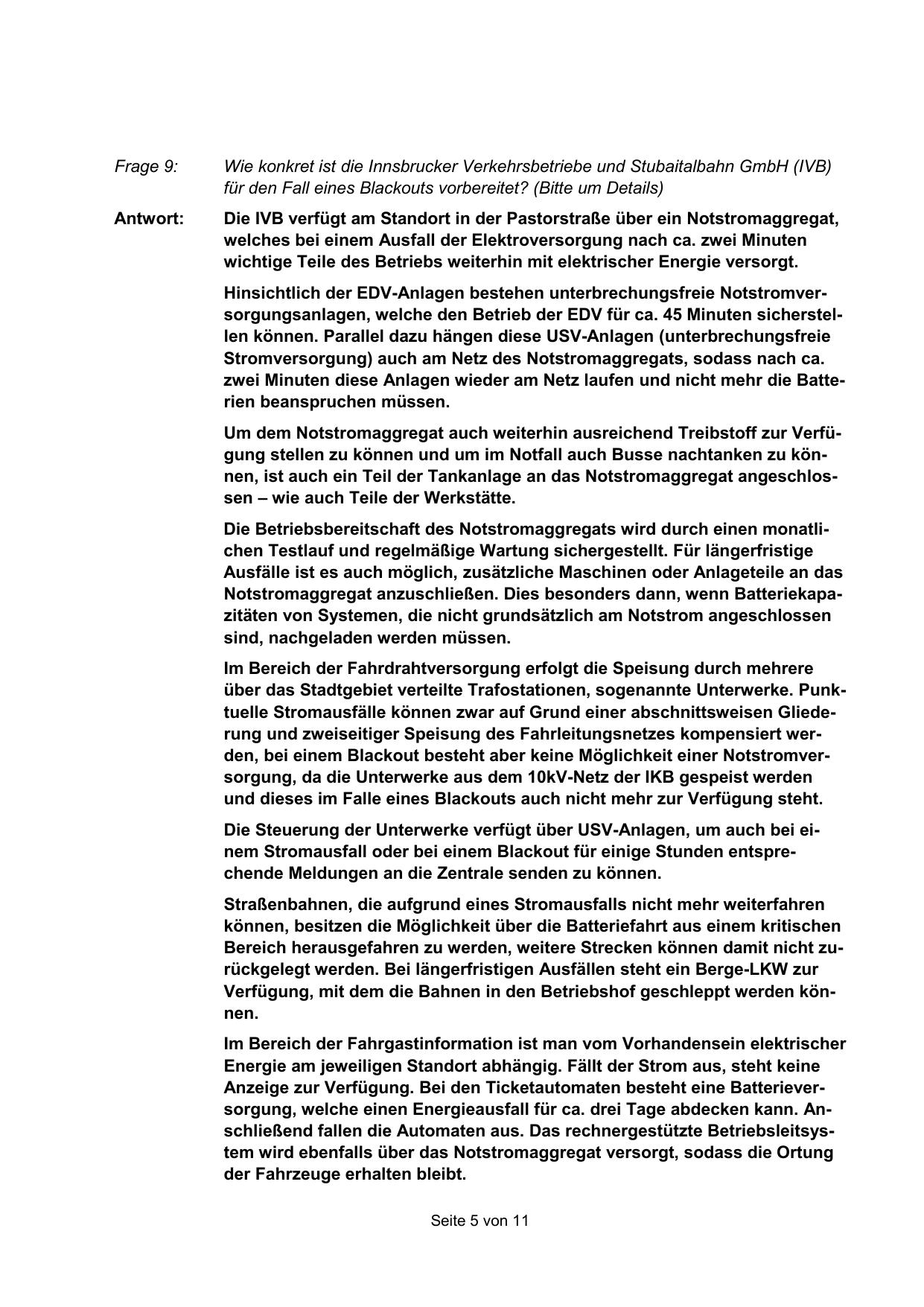 Frage 9: Wie konkret ist die Innsbrucker Verkehrsbetriebe und Stubaitalbahn GmbH (IVB) für den Fall eines Blackouts vorbereitet? (Bitte um Details)

Antwort: Die IVB verfügt am Standort in der Pastorstraße über ein Notstromaggregat, welches bei einem Ausfall der Elektroversorgung nach ca. zwei Minuten wichtige Teile des Betriebs weiterhin mit elektrischer Energie versorgt.

Hinsichtlich der EDV-Anlagen bestehen unterbrechungsfreie Notstromversorgungsanlagen, welche den Betrieb der EDV für ca. 45 Minuten sicherstellen können. Parallel dazu hängen diese USV-Anlagen (unterbrechungsfreie Stromversorgung) auch am Netz des Notstromaggregats, sodass nach ca. zwei Minuten diese Anlagen wieder am Netz laufen und nicht mehr die Batterien beanspruchen müssen.

Um dem Notstromaggregat auch weiterhin ausreichend Treibstoff zur Verfügung stellen zu können und um im Notfall auch Busse nachtanken zu können, ist auch ein Teil der Tankanlage an das Notstromaggregat angeschlossen – wie auch Teile der Werkstätte.

Die Betriebsbereitschaft des Notstromaggregats wird durch einen monatlichen Testlauf und regelmäßige Wartung sichergestellt. Für längerfristige Ausfälle ist es auch möglich, zusätzliche Maschinen oder Anlageteile an das Notstromaggregat anzuschließen. Dies besonders dann, wenn Batteriekapazitäten von Systemen, die nicht grundsätzlich am Notstrom angeschlossen sind, nachgeladen werden müssen.

Im Bereich der Fahrdrahtversorgung erfolgt die Speisung durch mehrere über das Stadtgebiet verteilte Trafostationen, sogenannte Unterwerke. Punktuelle Stromausfälle können zwar auf Grund einer abschnittsweisen Gliederung und zweiseitiger Speisung des Fahrleitungsnetzes kompensiert werden, bei einem Blackout besteht aber keine Möglichkeit einer Notstromversorgung, da die Unterwerke aus dem 10kV-Netz der IKB gespeist werden und dieses im Falle eines Blackouts auch nicht mehr zur Verfügung steht.

Die Steuerung der Unterwerke verfügt über USV-Anlagen, um auch bei einem Stromausfall oder bei einem Blackout für einige Stunden entsprechende Meldungen an die Zentrale senden zu können.

Straßenbahnen, die aufgrund eines Stromausfalls nicht mehr weiterfahren können, besitzen die Möglichkeit über die Batteriefahrt aus einem kritischen Bereich herausgefahren zu werden, weitere Strecken können damit nicht zurückgelegt werden. Bei längerfristigen Ausfällen steht ein Berge-LKW zur Verfügung, mit dem die Bahnen in den Betriebshof geschleppt werden können.

Im Bereich der Fahrgastinformation ist man vom Vorhandensein elektrischer Energie am jeweiligen Standort abhängig. Fällt der Strom aus, steht keine Anzeige zur Verfügung. Bei den Ticketautomaten besteht eine Batterieversorgung, welche einen Energieausfall für ca. drei Tage abdecken kann. Anschließend fallen die Automaten aus. Das rechnergestützte Betriebsleitsystem wird ebenfalls über das Notstromaggregat versorgt, sodass die Ortung der Fahrzeuge erhalten bleibt.

Seite 5 von 11